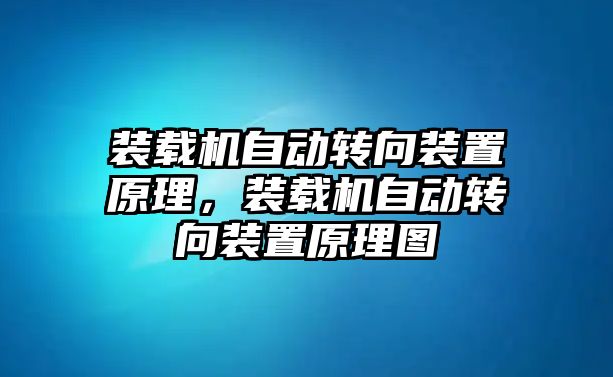 装载机自动转向装置原理，装载机自动转向装置原理图